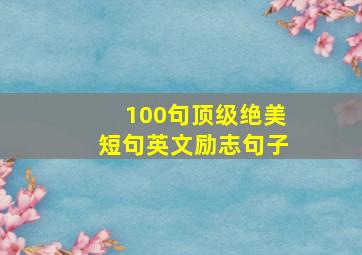 100句顶级绝美
短句英文励志句子